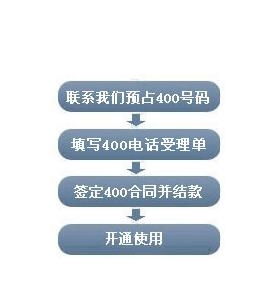 联系我们预占400号码

填写400电话受理单

签定400合同并结款

开通使用